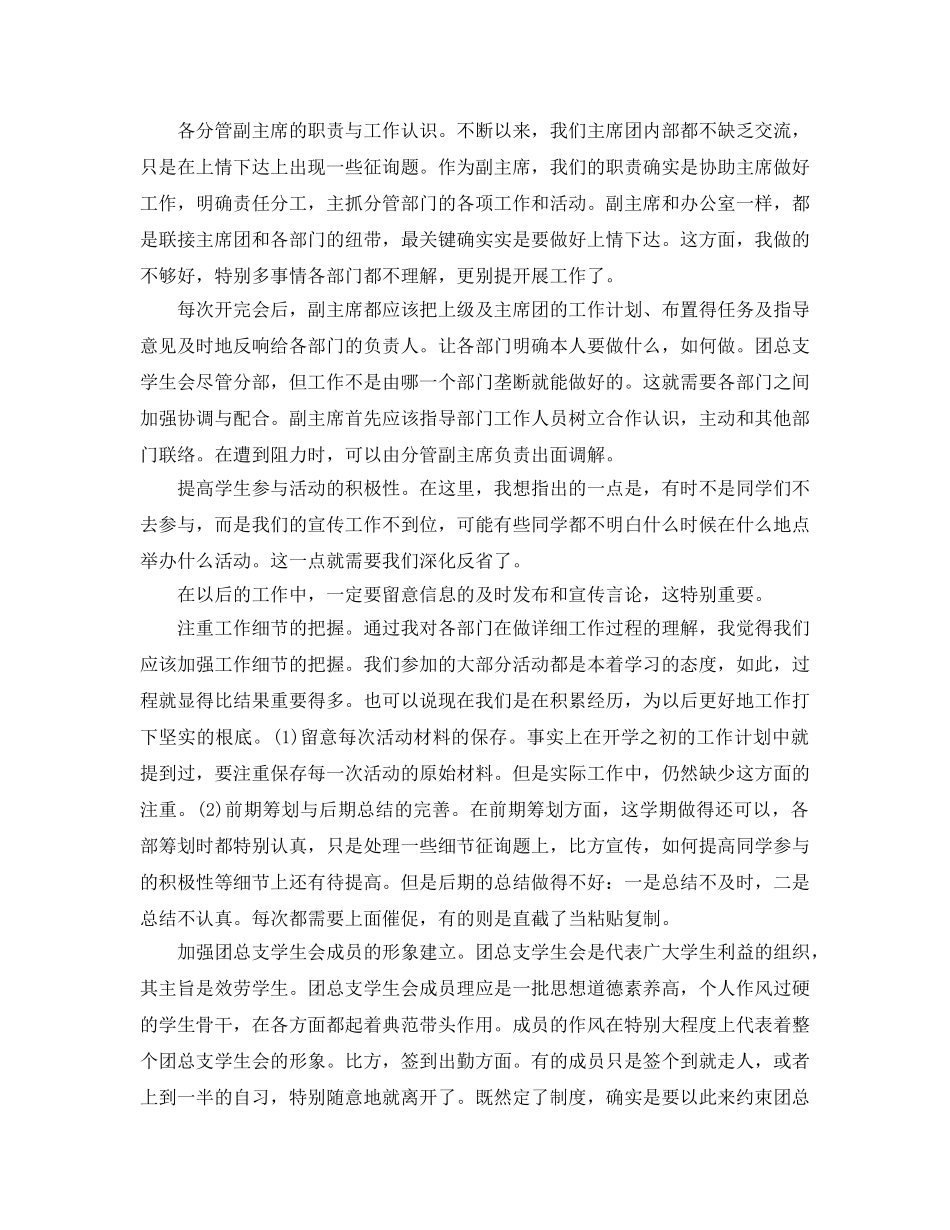 各分管副主席的职责与工作认识。不断以来，我们主席团内部都不缺乏交流，只是在上情下达上出现一些征询题。作为副主席，我们的职责确实是协助主席做好工作，明确责任分工，主抓分管部门的各项工作和活动。副主席和办公室一样，都是联接主席团和各部门的纽带，最关键确实实是要做好上情下达。这方面，我做的不够好，特别多事情各部门都不理解，更别提开展工作了。

每次开完会后，副主席都应该把上级及主席团的工作计划、布置得任务及指导意见及时地反响给各部门的负责人。让各部门明确本人要做什么，如何做。团总支学生会尽管分部，但工作不是由哪一个部门垄断就能做好的。这就需要各部门之间加强协调与配合。副主席首先应该指导部门工作人员树立合作认识，主动和其他部门联络。在遭到阻力时，可以由分管副主席负责出面调解。

提高学生参与活动的积极性。在这里，我想指出的一点是，有时不是同学们不去参与，而是我们的宣传工作不到位，可能有些同学都不明白什么时候在什么地点举办什么活动。这一点就需要我们深化反省了。

在以后的工作中，一定要留意信息的及时发布和宣传言论，这特别重要。

注重工作细节的把握。通过我对各部门在做详细工作过程的理解，我觉得我们应该加强工作细节的把握。我们参加的大部分活动都是本着学习的态度，如此，过程就显得比结果重要得多。也可以说现在我们是在积累经历，为以后更好地工作打下坚实的根底。(1)留意每次活动材料的保存。事实上在开学之初的工作计划中就提到过，要注重保存每一次活动的原始材料。但是实际工作中，仍然缺少这方面的注重。(2)前期筹划与后期总结的完善。在前期筹划方面，这学期做得还可以，各部筹划时都特别认真，只是处理一些细节征询题上，比方宣传，如何提高同学参与的积极性等细节上还有待提高。但是后期的总结做得不好：一是总结不及时，二是总结不认真。每次都需要上面催促，有的则是直截了当粘贴复制。

加强团总支学生会成员的形象建立。团总支学生会是代表广大学生利益的组织，其主旨是效劳学生。团总支学生会成员理应是一批思想道德素养高，个人作风过硬的学生骨干，在各方面都起着典范带头作用。成员的作风在特别大程度上代表着整个团总支学生会的形象。比方，签到出勤方面。有的成员只是签个到就走人，或者上到一半的自习，特别随意地就离开了。既然定了制度，确实是要以此来约束团总